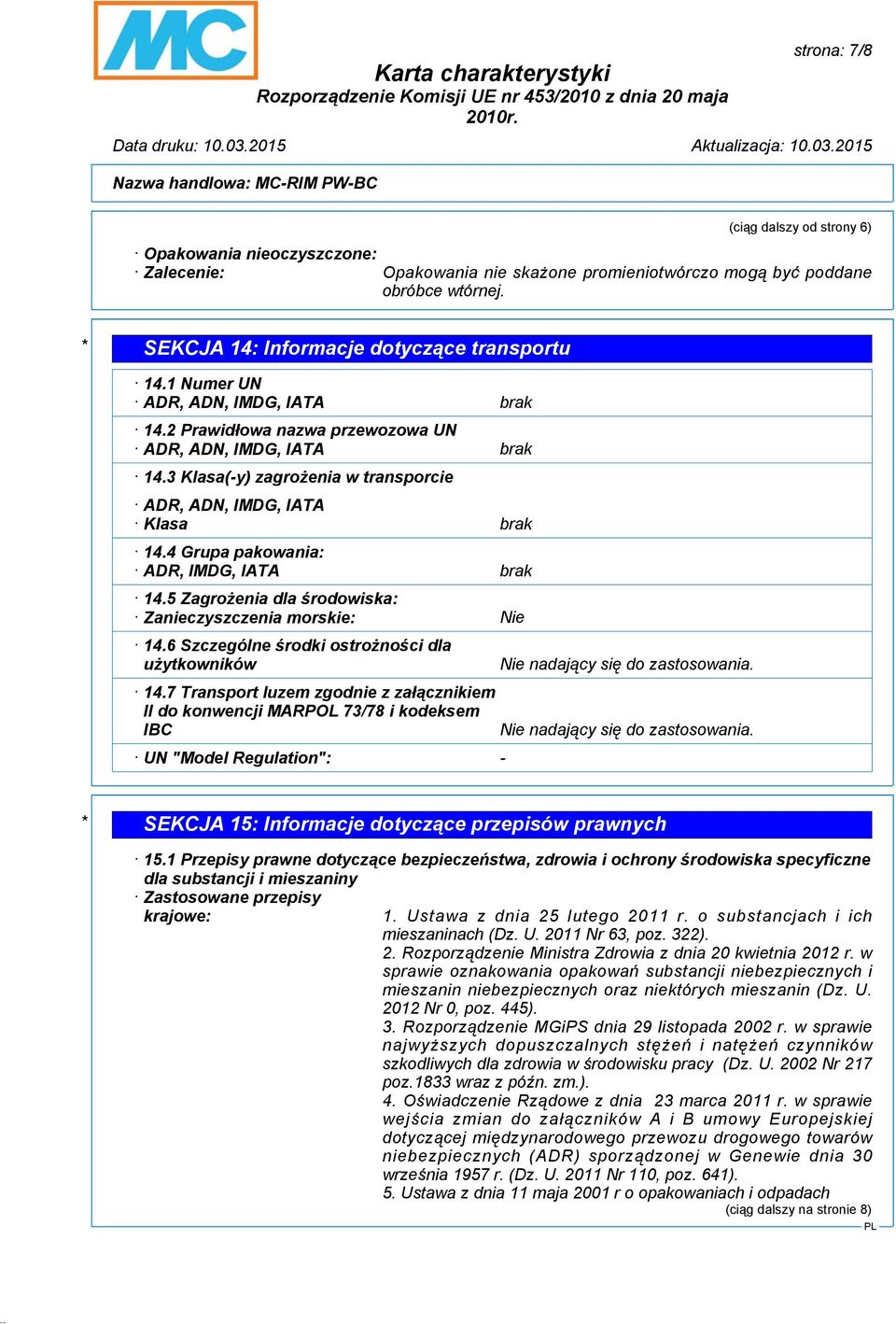 MC

strona: 7/8

Karta charakterystyki
Rozporządzenie Komisji UE nr 453/2010 z dnia 20 maja 2010r.

Data druku: 10.03.2015

Aktualizacja: 10.03.2015

Nazwa handlowa: MC-RIM PW-BC

(ciąg dalszy od strony 6)

· Opakowania nieoczyszczone:
· Zalecenie: Opakowania nie skażone promieniotwórczo mogą być poddane obróbce wtórnej.

* SEKCJA 14: Informacje dotyczące transportu

· 14.1 Numer UN
· ADR, ADN, IMDG, IATA brak

· 14.2 Prawidłowa nazwa przewozowa UN
· ADR, ADN, IMDG, IATA brak

· 14.3 Klasa(-y) zagrożenia w transporcie

· ADR, ADN, IMDG, IATA
· Klasa brak

· 14.4 Grupa pakowania:
· ADR, IMDG, IATA brak

· 14.5 Zagrożenia dla środowiska:
· Zanieczyszczenia morskie: Nie

· 14.6 Szczególne środki ostrożności dla użytkowników Nie nadający się do zastosowania.

· 14.7 Transport luzem zgodnie z załącznikiem II do konwencji MARPOL 73/78 i kodeksem IBC Nie nadający się do zastosowania.

· UN "Model Regulation": -

* SEKCJA 15: Informacje dotyczące przepisów prawnych

· 15.1 Przepisy prawne dotyczące bezpieczeństwa, zdrowia i ochrony środowiska specyficzne dla substancji i mieszaniny
· Zastosowane przepisy krajowe: 1. Ustawa z dnia 25 lutego 2011 r. o substancjach i ich mieszaninach (Dz. U. 2011 Nr 63, poz. 322).
2. Rozporządzenie Ministra Zdrowia z dnia 20 kwietnia 2012 r. w sprawie oznakowania opakowań substancji niebezpiecznych i mieszanin niebezpiecznych oraz niektórych mieszanin (Dz. U. 2012 Nr 0, poz. 445).
3. Rozporządzenie MGiPS dnia 29 listopada 2002 r. w sprawie najwyższych dopuszczalnych stężeń i natężeń czynników szkodliwych dla zdrowia w środowisku pracy (Dz. U. 2002 Nr 217 poz.1833 wraz z późn. zm.).
4. Oświadczenie Rządowe z dnia 23 marca 2011 r. w sprawie wejścia zmian do załączników A i B umowy Europejskiej dotyczącej międzynarodowego przewozu drogowego towarów niebezpiecznych (ADR) sporządzonej w Genewie dnia 30 września 1957 r. (Dz. U. 2011 Nr 110, poz. 641).
5. Ustawa z dnia 11 maja 2001 r o opakowaniach i odpadach

(ciąg dalszy na stronie 8)

PL